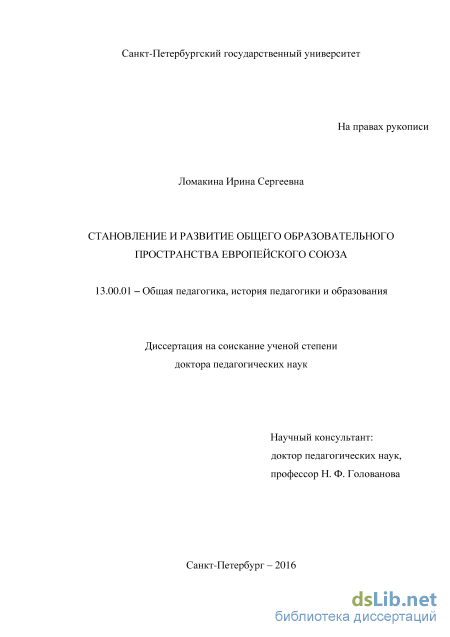 Санкт-Петербургский государственный университет

На правах рукописи

Ломакина Ирина Сергеевна

СТАНОВЛЕНИЕ И РАЗВИТИЕ ОБЩЕГО ОБРАЗОВАТЕЛЬНОГО ПРОСТРАНСТВА ЕВРОПЕЙСКОГО СОЮЗА

13.00.01 – Общая педагогика, история педагогики и образования

Диссертация на соискание ученой степени
доктора педагогических наук

Научный консультант:
доктор педагогических наук,
профессор Н. Ф. Голованова

Санкт-Петербург – 2016

dsLib.net
библиотека диссертаций